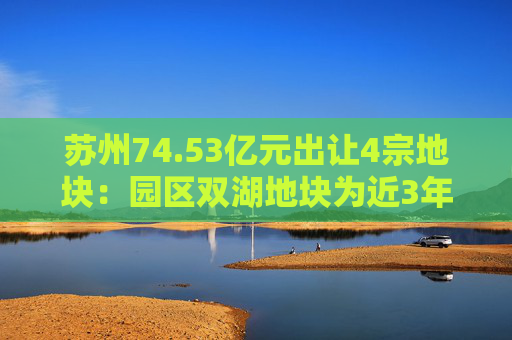 苏州74.53亿元出让4宗地块：园区双湖地块为近3年